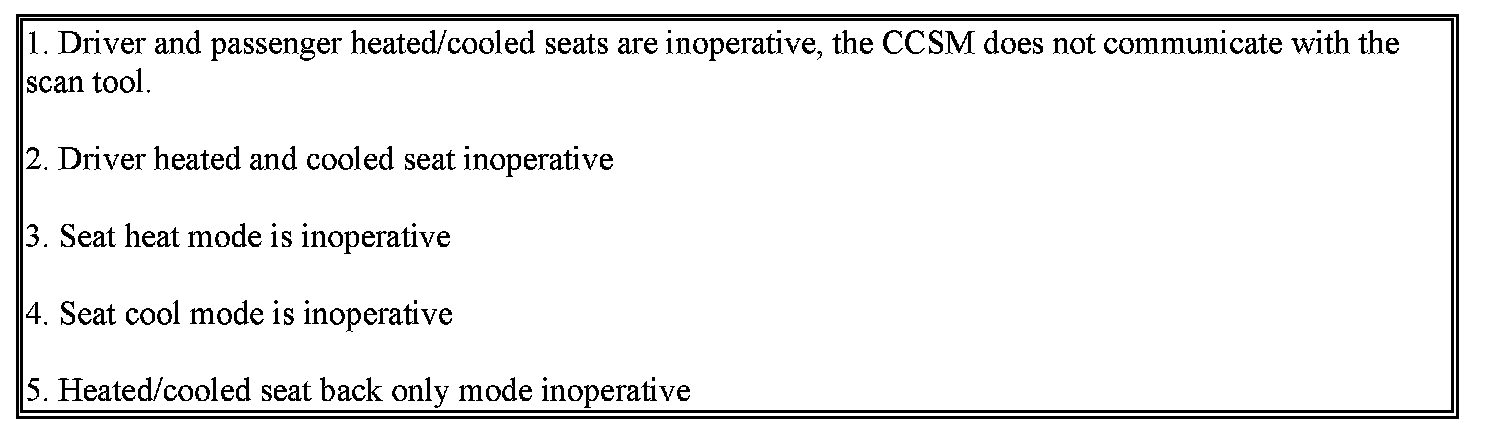 1. Driver and passenger heated/cooled seats are inoperative, the CCSM does not communicate with the scan tool.

2. Driver heated and cooled seat inoperative

3. Seat heat mode is inoperative

4. Seat cool mode is inoperative

5. Heated/cooled seat back only mode inoperative